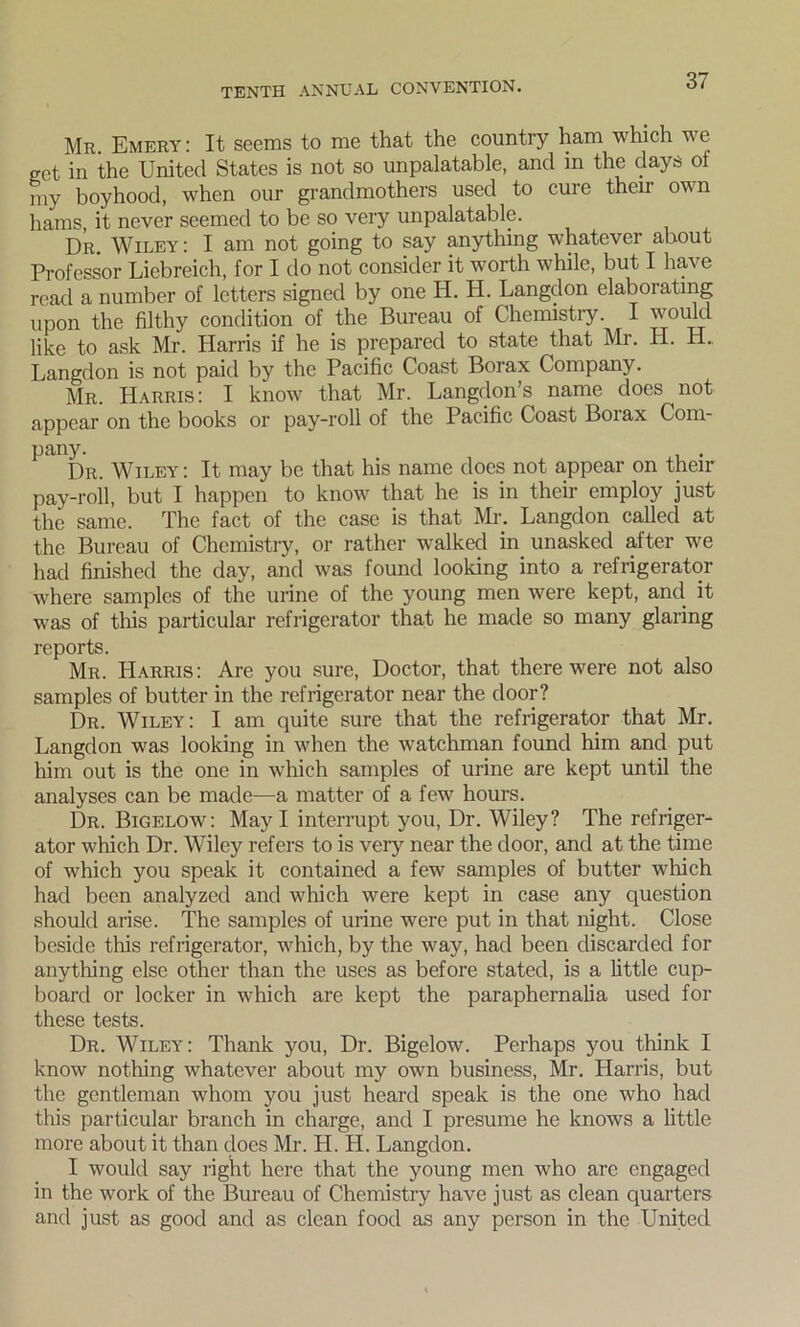 TENTH ANNUAL CONVENTION. 37

Mr. Emery: It seems to me that the country ham which we get in the United States is not so unpalatable, and in the days of my boyhood, when our grandmothers used to cure their own hams, it never seemed to be so very unpalatable.

Dr. Wiley: I am not going to say anything whatever about Professor Liebreich, for I do not consider it worth while, but I have read a number of letters signed by one H. H. Langdon elaborating upon the filthy condition of the Bureau of Chemistry. I would like to ask Mr. Harris if he is prepared to state that Mr. H. H. Langdon is not paid by the Pacific Coast Borax Company.

Mr. Harris: I know that Mr. Langdon's name does not appear on the books or pay-roll of the Pacific Coast Borax Company.

Dr. Wiley: It may be that his name does not appear on their pay-roll, but I happen to know that he is in their employ just the same. The fact of the case is that Mr. Langdon called at the Bureau of Chemistry, or rather walked in unasked after we had finished the day, and was found looking into a refrigerator where samples of the urine of the young men were kept, and it was of this particular refrigerator that he made so many glaring reports.

Mr. Harris: Are you sure, Doctor, that there were not also samples of butter in the refrigerator near the door?

Dr. Wiley: I am quite sure that the refrigerator that Mr. Langdon was looking in when the watchman found him and put him out is the one in which samples of urine are kept until the analyses can be made—a matter of a few hours.

Dr. Bigelow: May I interrupt you, Dr. Wiley? The refrigerator which Dr. Wiley refers to is very near the door, and at the time of which you speak it contained a few samples of butter which had been analyzed and which were kept in case any question should arise. The samples of urine were put in that night. Close beside this refrigerator, which, by the way, had been discarded for anything else other than the uses as before stated, is a little cupboard or locker in which are kept the paraphernalia used for these tests.

Dr. Wiley: Thank you, Dr. Bigelow. Perhaps you think I know nothing whatever about my own business, Mr. Harris, but the gentleman whom you just heard speak is the one who had this particular branch in charge, and I presume he knows a little more about it than does Mr. H. H. Langdon.

I would say right here that the young men who are engaged in the work of the Bureau of Chemistry have just as clean quarters and just as good and as clean food as any person in the United